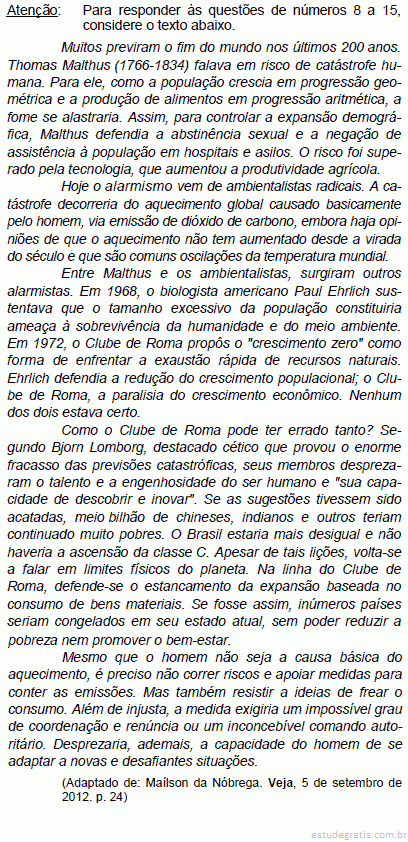 Atenção: Para responder às questões de números 8 a 15, considere o texto abaixo.

Muitos previram o fim do mundo nos últimos 200 anos. Thomas Malthus (1766-1834) falava em risco de catástrofe humana. Para ele, como a população crescia em progressão geométrica e a produção de alimentos em progressão aritmética, a fome se alastraria. Assim, para controlar a expansão demográfica, Malthus defendia a abstinência sexual e a negação de assistência à população em hospitais e asilos. O risco foi superado pela tecnologia, que aumentou a produtividade agrícola.

Hoje o alarmismo vem de ambientalistas radicais. A catástrofe decorreria do aquecimento global causado basicamente pelo homem, via emissão de dióxido de carbono, embora haja opiniões de que o aquecimento não tem aumentado desde a virada do século e que são comuns oscilações da temperatura mundial.

Entre Malthus e os ambientalistas, surgiram outros alarmistas. Em 1968, o biologista americano Paul Ehrlich sustentava que o tamanho excessivo da população constituiria ameaça à sobrevivência da humanidade e do meio ambiente. Em 1972, o Clube de Roma propôs o "crescimento zero" como forma de enfrentar a exaustão rápida de recursos naturais. Ehrlich defendia a redução do crescimento populacional; o Clube de Roma, a paralisia do crescimento econômico. Nenhum dos dois estava certo.

Como o Clube de Roma pode ter errado tanto? Segundo Bjorn Lomborg, destacado cético que provou o enorme fracasso das previsões catastróficas, seus membros desprezaram o talento e a engenhosidade do ser humano e "sua capacidade de descobrir e inovar". Se as sugestões tivessem sido acatadas, meio bilhão de chineses, indianos e outros teriam continuado muito pobres. O Brasil estaria mais desigual e não haveria a ascensão da classe C. Apesar de tais lições, volta-se a falar em limites físicos do planeta. Na linha do Clube de Roma, defende-se o estancamento da expansão baseada no consumo de bens materiais. Se fosse assim, inúmeros países seriam congelados em seu estado atual, sem poder reduzir a pobreza nem promover o bem-estar.

Mesmo que o homem não seja a causa básica do aquecimento, é preciso não correr riscos e apoiar medidas para conter as emissões. Mas também resistir a ideias de frear o consumo. Além de injusta, a medida exigiria um impossível grau de coordenação e renúncia ou um inconcebível comando autoritário. Desprezaria, ademais, a capacidade do homem de se adaptar a novas e desafiantes situações.

(Adaptado de: Maílson da Nóbrega. **Veja**, 5 de setembro de 2012. p. 24)

estudegratis.com.br